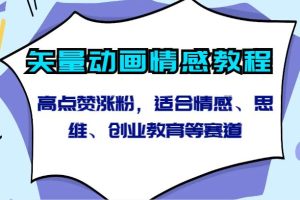 矢量动画情感教程

高点赞涨粉，适合情感、思维、创业教育等赛道